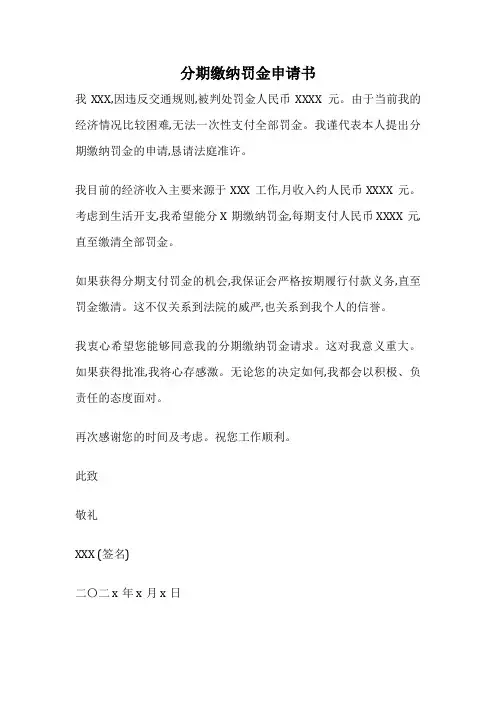 分期缴纳罚金申请书

我 XXX,因违反交通规则,被判处罚金人民币 XXXX 元。由于当前我的经济情况比较困难,无法一次性支付全部罚金。我谨代表本人提出分期缴纳罚金的申请,恳请法庭准许。

我目前的经济收入主要来源于 XXX 工作,月收入约人民币 XXXX 元。考虑到生活开支,我希望能分 X 期缴纳罚金,每期支付人民币 XXXX 元,直至缴清全部罚金。

如果获得分期支付罚金的机会,我保证会严格按期履行付款义务,直至罚金缴清。这不仅关系到法院的威严,也关系到我个人的信誉。

我衷心希望您能够同意我的分期缴纳罚金请求。这对我意义重大。如果获得批准,我将心存感激。无论您的决定如何,我都会以积极、负责任的态度面对。

再次感谢您的时间及考虑。祝您工作顺利。

此致

敬礼

XXX (签名)

二〇二x 年 x 月 x 日